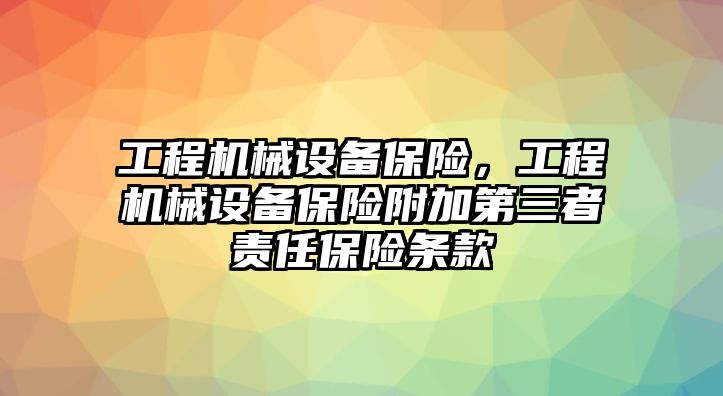 工程机械设备保险，工程机械设备保险附加第三者责任保险条款